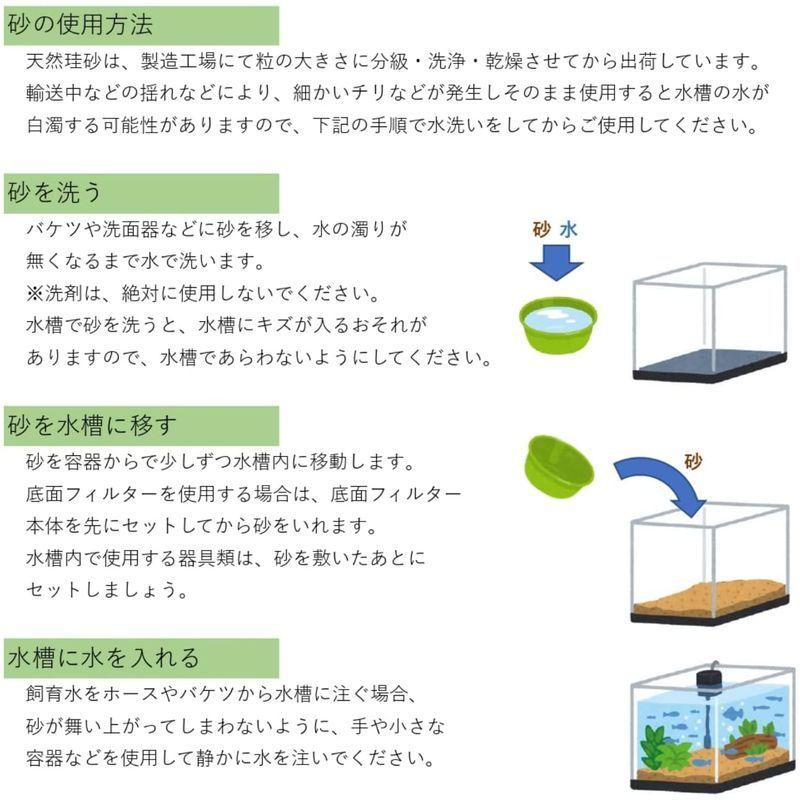 砂の使用方法

天然珪砂は、製造工場にて粒の大きさに分級・洗浄・乾燥させてから出荷しています。輸送中などの揺れなどにより、細かいチリなどが発生しそのまま使用すると水槽の水が白濁する可能性がありますので、下記の手順で水洗いをしてからご使用してください。

砂を洗う

バケツや洗面器などに砂を移し、水の濁りが無くなるまで水で洗います。
※洗剤は、絶対に使用しないでください。
水槽で砂を洗うと、水槽にキズが入るおそれがありますので、水槽であらわないようにしてください。

砂 水

砂を水槽に移す

砂を容器からで少しずつ水槽内に移動します。
底面フィルターを使用する場合は、底面フィルター本体を先にセットしてから砂をいれます。
水槽内で使用する器具類は、砂を敷いたあとにセットしましょう。

砂

水槽に水を入れる

飼育水をホースやバケツから水槽に注ぐ場合、砂が舞い上がってしまわないように、手や小さな容器などを使用して静かに水を注いでください。